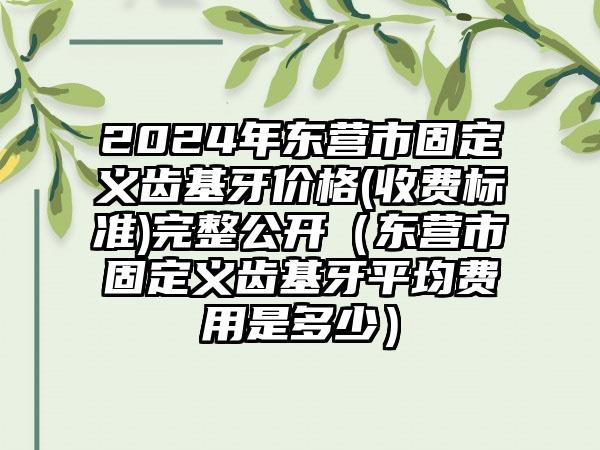 2024年东营市固定义齿基牙价格(收费标准)完整公开（东营市固定义齿基牙平均费用是多少）